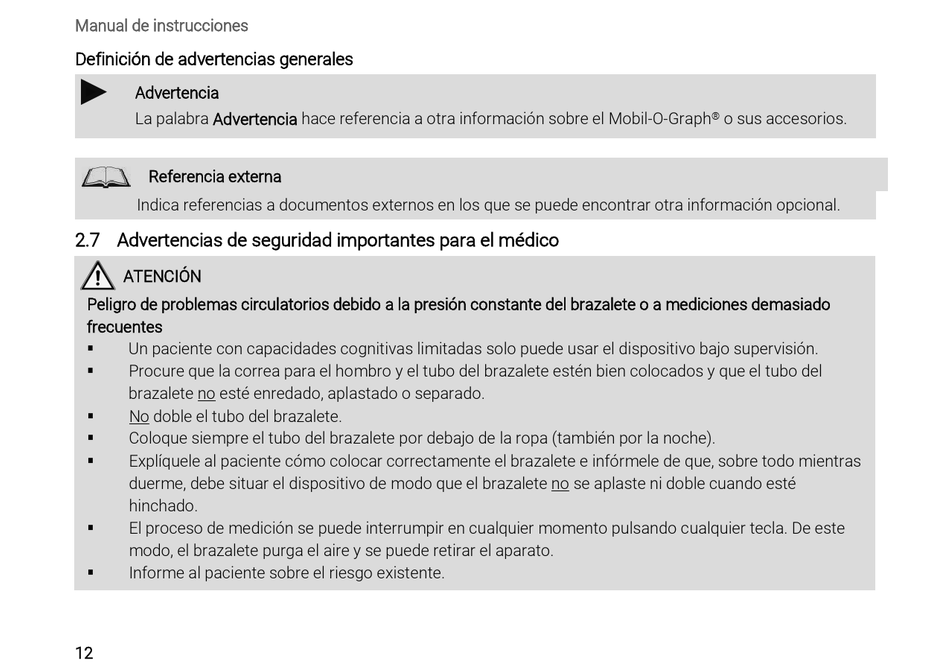 Manual de instrucciones

Definición de advertencias generales

Advertencia
La palabra Advertencia hace referencia a otra información sobre el Mobil-O-Graph® o sus accesorios.

Referencia externa
Indica referencias a documentos externos en los que se puede encontrar otra información opcional.

2.7 Advertencias de seguridad importantes para el médico

ATENCIÓN
Peligro de problemas circulatorios debido a la presión constante del brazalete o a mediciones demasiado frecuentes
▪ Un paciente con capacidades cognitivas limitadas solo puede usar el dispositivo bajo supervisión.
▪ Procure que la correa para el hombro y el tubo del brazalete estén bien colocados y que el tubo del brazalete no esté enredado, aplastado o separado.
▪ No doble el tubo del brazalete.
▪ Coloque siempre el tubo del brazalete por debajo de la ropa (también por la noche).
▪ Explíquele al paciente cómo colocar correctamente el brazalete e infórmele de que, sobre todo mientras duerme, debe situar el dispositivo de modo que el brazalete no se aplaste ni doble cuando esté hinchado.
▪ El proceso de medición se puede interrumpir en cualquier momento pulsando cualquier tecla. De este modo, el brazalete purga el aire y se puede retirar el aparato.
▪ Informe al paciente sobre el riesgo existente.

12